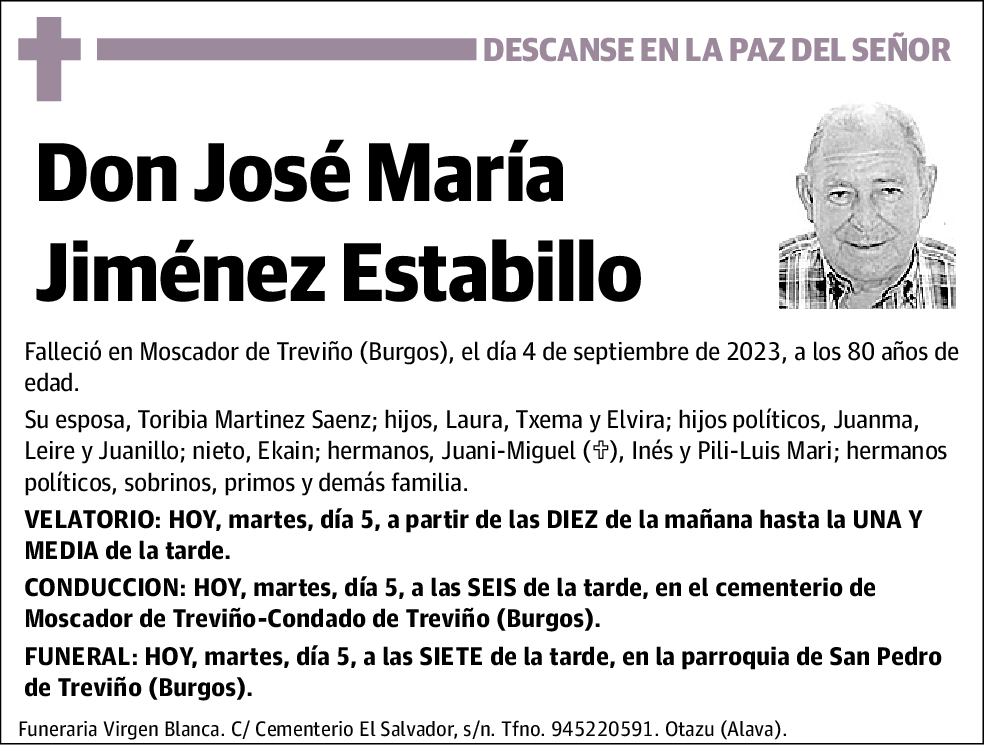 DESCANSE EN LA PAZ DEL SEÑOR

Don José María Jiménez Estabillo

Falleció en Moscador de Treviño (Burgos), el día 4 de septiembre de 2023, a los 80 años de edad.

Su esposa, Toribia Martinez Saenz; hijos, Laura, Txema y Elvira; hijos políticos, Juanma, Leire y Juanillo; nieto, Ekain; hermanos, Juani-Miguel (✞), Inés y Pili-Luis Mari; hermanos políticos, sobrinos, primos y demás familia.

VELATORIO: HOY, martes, día 5, a partir de las DIEZ de la mañana hasta la UNA Y MEDIA de la tarde.

CONDUCCION: HOY, martes, día 5, a las SEIS de la tarde, en el cementerio de Moscador de Treviño-Condado de Treviño (Burgos).

FUNERAL: HOY, martes, día 5, a las SIETE de la tarde, en la parroquia de San Pedro de Treviño (Burgos).

Funeraria Virgen Blanca. C/ Cementerio El Salvador, s/n. Tfno. 945220591. Otazu (Alava).